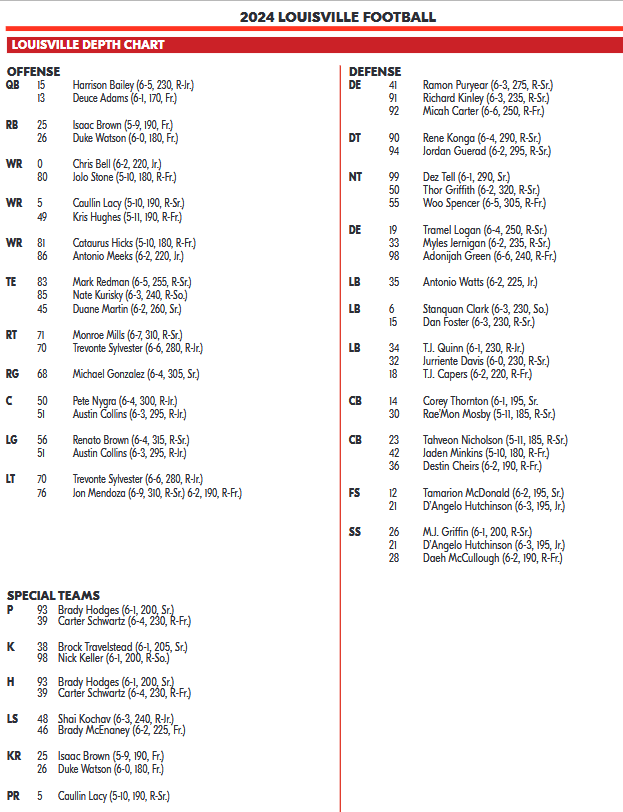 2024 LOUISVILLE FOOTBALL

LOUISVILLE DEPTH CHART

OFFENSE
QB 15 Harrison Bailey (6-5, 230, R-Jr.)
13 Deuce Adams (6-1, 170, Fr.)

RB 25 Isaac Brown (5-9, 190, Fr.)
26 Duke Watson (6-0, 180, Fr.)

WR 0 Chris Bell (6-2, 220, Jr.)
80 Jolo Stone (5-10, 180, R-Fr.)

WR 5 Caullin Lacy (5-10, 190, R-Sr.)
49 Kris Hughes (5-11, 190, R-Fr.)

WR 81 Cataurus Hicks (5-10, 180, R-Fr.)
86 Antonio Meeks (6-2, 220, Jr.)

TE 83 Mark Redman (6-5, 255, R-Sr.)
85 Nate Kurisky (6-3, 240, R-So.)
45 Duane Martin (6-2, 260, Sr.)

RT 71 Monroe Mills (6-7, 310, R-Sr.)
70 Trevonte Sylvester (6-6, 280, R-Jr.)

RG 68 Michael Gonzalez (6-4, 305, Sr.)

C 50 Pete Nygra (6-4, 300, R-Jr.)
51 Austin Collins (6-3, 295, R-Jr.)

LG 56 Renato Brown (6-4, 315, R-Sr.)
51 Austin Collins (6-3, 295, R-Jr.)

LT 70 Trevonte Sylvester (6-6, 280, R-Jr.)
76 Jon Mendoza (6-9, 310, R-Sr.) 6-2, 190, R-Fr.)

SPECIAL TEAMS
P 93 Brady Hodges (6-1, 200, Sr.)
39 Carter Schwartz (6-4, 230, R-Fr.)

K 38 Brock Travelstead (6-1, 205, Sr.)
98 Nick Keller (6-1, 200, R-So.)

H 93 Brady Hodges (6-1, 200, Sr.)
39 Carter Schwartz (6-4, 230, R-Fr.)

LS 48 Shai Kochav (6-3, 240, R-Jr.)
46 Brady McEnaney (6-2, 225, Fr.)

KR 25 Isaac Brown (5-9, 190, Fr.)
26 Duke Watson (6-0, 180, Fr.)

PR 5 Caullin Lacy (5-10, 190, R-Sr.)

DEFENSE
DE 41 Ramon Puryear (6-3, 275, R-Sr.)
91 Richard Kinley (6-3, 235, R-Sr.)
92 Micah Carter (6-6, 250, R-Fr.)

DT 90 Rene Konga (6-4, 290, R-Sr.)
94 Jordan Guerad (6-2, 295, R-Sr.)

NT 99 Dez Tell (6-1, 290, Sr.)
50 Thor Griffith (6-2, 320, R-Sr.)
55 Woo Spencer (6-5, 305, R-Fr.)

DE 19 Tramel Logan (6-4, 250, R-Sr.)
33 Myles Jernigan (6-2, 235, R-Sr.)
98 Adonijah Green (6-6, 240, R-Fr.)

LB 35 Antonio Watts (6-2, 225, Jr.)

LB 6 Stanquan Clark (6-3, 230, So.)
15 Dan Foster (6-3, 230, R-Sr.)

LB 34 T.J. Quinn (6-1, 230, R-Jr.)
32 Jurriente Davis (6-0, 230, R-Sr.)
18 T.J. Capers (6-2, 220, R-Fr.)

CB 14 Corey Thornton (6-1, 195, Sr.
30 Rae'Mon Mosby (5-11, 185, R-Sr.)

CB 23 Tahveon Nicholson (5-11, 185, R-Sr.)
42 Jaden Minkins (5-10, 180, R-Fr.)
36 Destin Cheirs (6-2, 190, R-Fr.)

FS 12 Tamarion McDonald (6-2, 195, Sr.)
21 D'Angelo Hutchinson (6-3, 195, Jr.)

SS 26 M.J. Griffin (6-1, 200, R-Sr.)
21 D'Angelo Hutchinson (6-3, 195, Jr.)
28 Daeh McCullough (6-2, 190, R-Fr.)